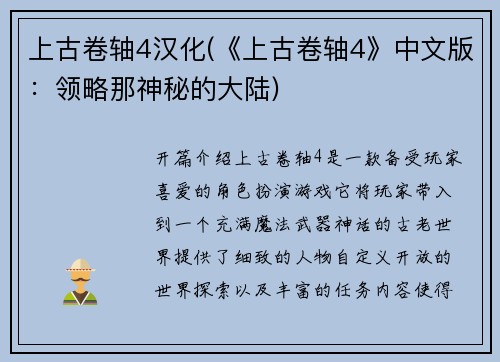 上古卷轴4汉化(《上古卷轴4》中文版：领略那神秘的大陆)

开篇介绍上古卷轴4是一款备受玩家喜爱的角色扮演游戏它将玩家带入到一个充满魔法武器神话的古老世界提供了细致的人物自定义开放的世界探索以及丰富的任务内容使得